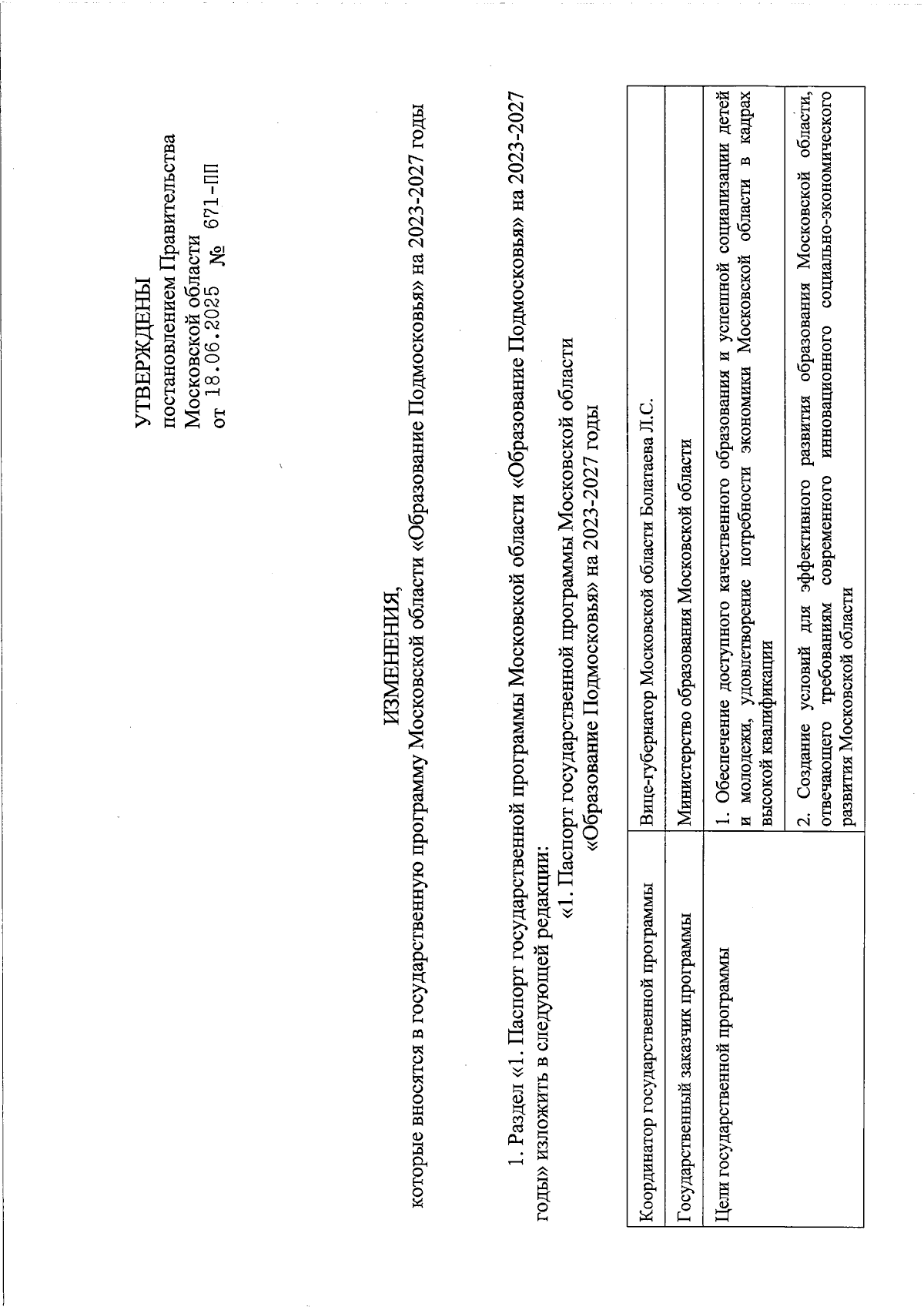 УТВЕРЖДЕНЫ
постановлением Правительства
Московской области
от 18.06.2025 № 671-ПП

ИЗМЕНЕНИЯ,
которые вносятся в государственную программу Московской области «Образование Подмосковья» на 2023-2027 годы

1. Раздел «1. Паспорт государственной программы Московской области «Образование Подмосковья» на 2023-2027 годы» изложить в следующей редакции:

«1. Паспорт государственной программы Московской области
«Образование Подмосковья» на 2023-2027 годы

| Координатор государственной программы | Вице-губернатор Московской области Болатаева Л.С. |
|---|---|
| Государственный заказчик программы | Министерство образования Московской области |
| Цели государственной программы | 1. Обеспечение доступного качественного образования и успешной социализации детей и молодежи, удовлетворение потребности экономики Московской области в кадрах высокой квалификации |
| | 2. Создание условий для эффективного развития образования Московской области, отвечающего требованиям современного инновационного социально-экономического развития Московской области |